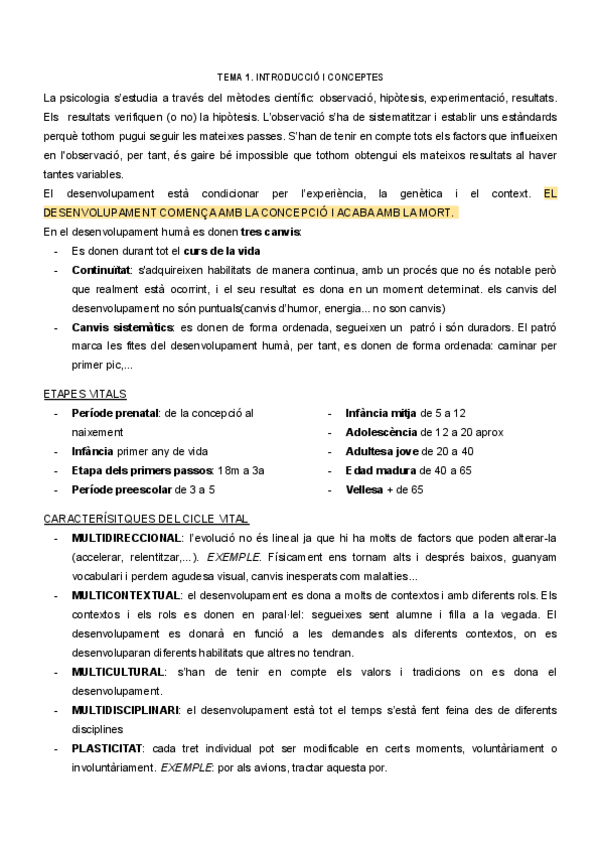 TEMA 1. INTRODUCCIÓ I CONCEPTES

La psicologia s'estudia a través del mètodes científic: observació, hipòtesis, experimentació, resultats. Els resultats verifiquen (o no) la hipòtesis. L'observació s'ha de sistematitzar i establir uns estàndards perquè tothom pugui seguir les mateixes passes. S'han de tenir en compte tots els factors que influeixen en l'observació, per tant, és gaire bé impossible que tothom obtengui els mateixos resultats al haver tantes variables.

El desenvolupament està condicionar per l'experiència, la genètica i el context. EL DESENVOLUPAMENT COMENÇA AMB LA CONCEPCIÓ I ACABA AMB LA MORT.

En el desenvolupament humà es donen tres canvis:

- Es donen durant tot el curs de la vida
- Continuïtat: s'adquireixen habilitats de manera continua, amb un procés que no és notable però que realment està ocorrint, i el seu resultat es dona en un moment determinat. els canvis del desenvolupament no són puntuals(canvis d'humor, energia... no son canvis)
- Canvis sistemàtics: es donen de forma ordenada, segueixen un patró i són duradors. El patró marca les fites del desenvolupament humà, per tant, es donen de forma ordenada: caminar per primer pic,...

ETAPES VITALS

- Període prenatal: de la concepció al naixement
- Infància primer any de vida
- Etapa dels primers passos: 18m a 3a
- Període preescolar de 3 a 5

- Infància mitja de 5 a 12
- Adolescència de 12 a 20 aprox
- Adultesa jove de 20 a 40
- Edad madura de 40 a 65
- Vellesa + de 65

CARACTERÍSITQUES DEL CICLE VITAL

- MULTIDIRECCIONAL: l'evolució no és lineal ja que hi ha molts de factors que poden alterar-la (accelerar, relentitzar,...). EXEMPLE. Físicament ens tornam alts i després baixos, guanyam vocabulari i perdem agudesa visual, canvis inesperats com malalties...
- MULTICONTEXTUAL: el desenvolupament es dona a molts de contextos i amb diferents rols. Els contextos i els rols es donen en paral·lel: segueixes sent alumne i filla a la vegada. El desenvolupament es donarà en funció a les demandes als diferents contextos, on es desenvoluparan diferents habilitats que altres no tendran.
- MULTICULTURAL: s'han de tenir en compte els valors i tradicions on es dona el desenvolupament.
- MULTIDISCIPLINARI: el desenvolupament està tot el temps s'està fent feina des de diferents disciplines
- PLASTICITAT: cada tret individual pot ser modificable en certs moments, voluntàriament o involuntàriament. EXEMPLE: por als avions, tractar aquesta por.